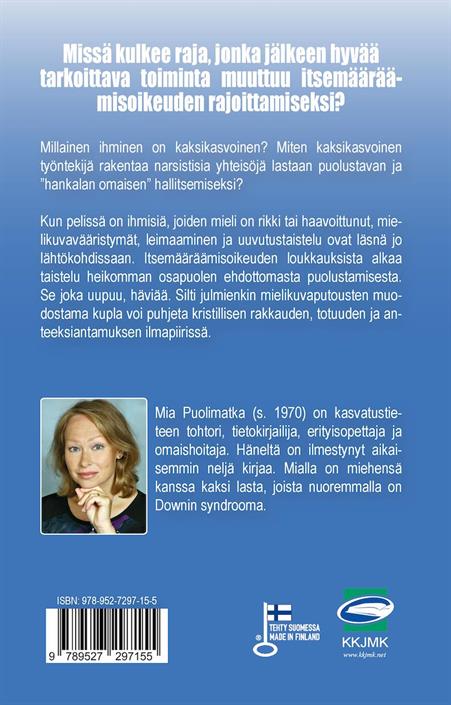 Missä kulkee raja, jonka jälkeen hyvää tarkoittava toiminta muuttuu itsemääräämisoikeuden rajoittamiseksi?

Millainen ihminen on kaksikasvoinen? Miten kaksikasvoinen työntekijä rakentaa narsistisia yhteisöjä lastaan puolustavan ja "hankalan omaisen" hallitsemiseksi?

Kun pelissä on ihmisiä, joiden mieli on rikki tai haavoittunut, mielikuvavääristymät, leimaaminen ja uuvutustaistelu ovat läsnä jo lähtökohdissaan. Itsemääräämisoikeuden loukkauksista alkaa taistelu heikomman osapuolen ehdottomasta puolustamisesta. Se joka uupuu, häviää. Silti julmienkin mielikuvaputousten muodostama kupla voi puhjeta kristillisen rakkauden, totuuden ja anteeksiantamuksen ilmapiirissä.

Mia Puolimatka (s. 1970) on kasvatustieteen tohtori, tietokirjailija, erityisopettaja ja omaishoitaja. Häneltä on ilmestynyt aikaisemmin neljä kirjaa. Mialla on miehensä kanssa kaksi lasta, joista nuoremmalla on Downin syndrooma.

ISBN: 978-952-7297-15-5

9 789527 297155

TEHTY SUOMESSA MADE IN FINLAND

KKJMK
www.kkjmk.net